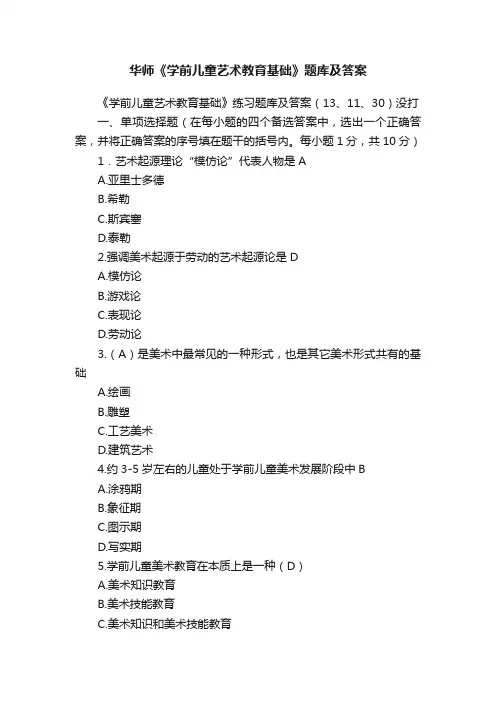 华师《学前儿童艺术教育基础》题库及答案

《学前儿童艺术教育基础》练习题库及答案（13、11、30）没打

一、单项选择题（在每小题的四个备选答案中，选出一个正确答案，并将正确答案的序号填在题干的括号内。每小题 1 分，共 10 分）

1．艺术起源理论“模仿论”代表人物是 A

A.亚里士多德

B.希勒

C.斯宾塞

D.泰勒

2.强调美术起源于劳动的艺术起源论是 D

A.模仿论

B.游戏论

C.表现论

D.劳动论

3.（A）是美术中最常见的一种形式，也是其它美术形式共有的基础

A.绘画

B.雕塑

C.工艺美术

D.建筑艺术

4.约 3-5 岁左右的儿童处于学前儿童美术发展阶段中 B

A.涂鸦期

B.象征期

C.图示期

D.写实期

5.学前儿童美术教育在本质上是一种（D）

A.美术知识教育

B.美术技能教育

C.美术知识和美术技能教育